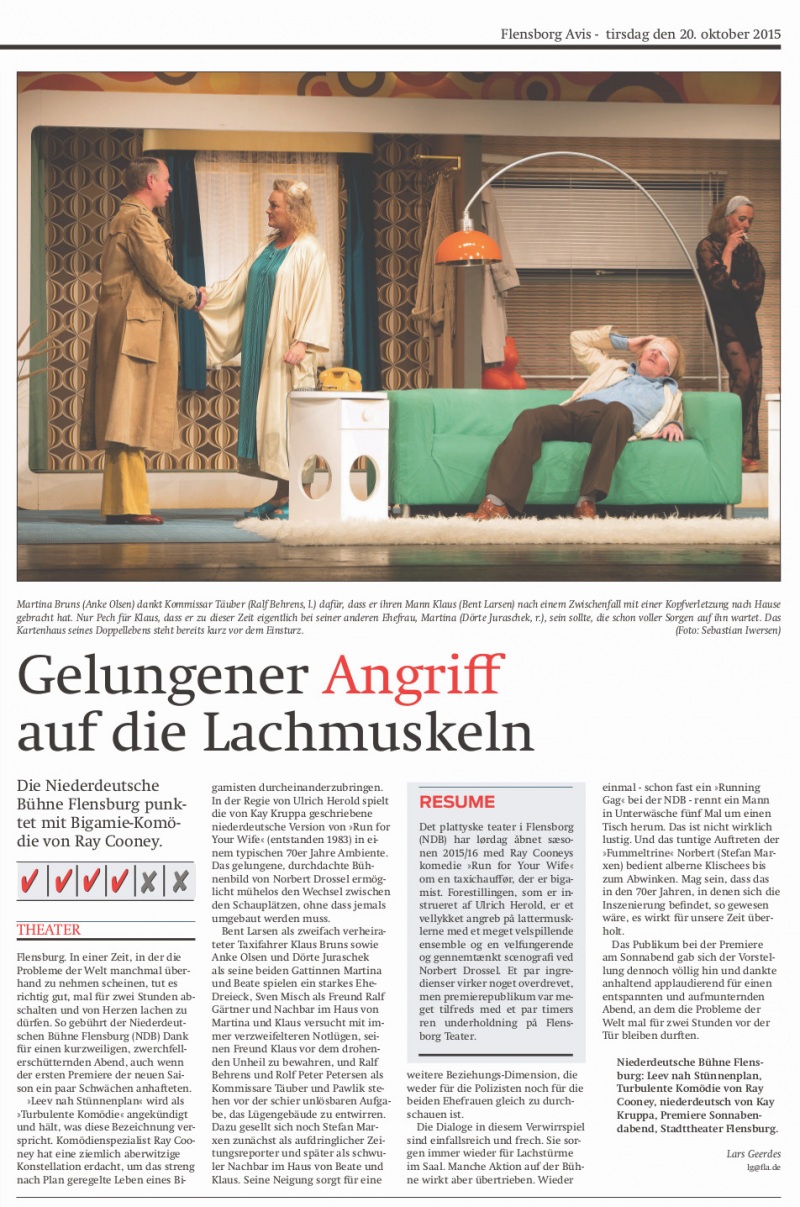 Flensborg Avis - tirsdag den 20. oktober 2015

Martina Bruns (Anke Olsen) dankt Kommissar Täuber (Ralf Behrens, l.) dafür, dass er ihren Mann Klaus (Bent Larsen) nach einem Zwischenfall mit einer Kopfverletzung nach Hause gebracht hat. Nur Pech für Klaus, dass er zu dieser Zeit eigentlich bei seiner anderen Ehefrau, Martina (Dörte Juraschek, r.), sein sollte, die schon voller Sorgen auf ihn wartet. Das Kartenhaus seines Doppellebens steht bereits kurz vor dem Einsturz. (Foto: Sebastian Iwersen)

Gelungener Angriff auf die Lachmuskeln

Die Niederdeutsche Bühne Flensburg punktet mit Bigamie-Komödie von Ray Cooney.

THEATER

Flensburg. In einer Zeit, in der die Probleme der Welt manchmal überhand zu nehmen scheinen, tut es richtig gut, mal für zwei Stunden abschalten und von Herzen lachen zu dürfen. So gebührt der Niederdeutschen Bühne Flensburg (NDB) Dank für einen kurzweiligen, zwerchfellerschütternden Abend, auch wenn der ersten Premiere der neuen Saison ein paar Schwächen anhafteten.

»Leev nah Stünnenplan« wird als »Turbulente Komödie« angekündigt und hält, was diese Bezeichnung verspricht. Komödienspezialist Ray Cooney hat eine ziemlich aberwitzige Konstellation erdacht, um das streng nach Plan geregelte Leben eines Bigamisten durcheinanderzubringen. In der Regie von Ulrich Herold spielt die von Kay Kruppa geschriebene niederdeutsche Version von »Run for Your Wife« (entstanden 1983) in einem typischen 70er Jahre Ambiente. Das gelungene, durchdachte Bühnenbild von Norbert Drossel ermöglicht mühelos den Wechsel zwischen den Schauplätzen, ohne dass jemals umgebaut werden muss.

Bent Larsen als zweifach verheirateter Taxifahrer Klaus Bruns sowie Anke Olsen und Dörte Juraschek als seine beiden Gattinnen Martina und Beate spielen ein starkes Ehe-Dreieck, Sven Misch als Freund Ralf Gärtner und Nachbar im Haus von Martina und Klaus versucht mit immer verzweifelteren Notlügen, seinen Freund Klaus vor dem drohenden Unheil zu bewahren, und Ralf Behrens und Rolf Peter Petersen als Kommissare Täuber und Pawlik stehen vor der schier unlösbaren Aufgabe, das Lügengebäude zu entwirren. Dazu gesellt sich noch Stefan Marxen zunächst als aufdringlicher Zeitungsreporter und später als schwuler Nachbar im Haus von Beate und Klaus. Seine Neigung sorgt für eine weitere Beziehungs-Dimension, die weder für die Polizisten noch für die beiden Ehefrauen gleich zu durchschauen ist.

Die Dialoge in diesem Verwirrspiel sind einfallsreich und frech. Sie sorgen immer wieder für Lachstürme im Saal. Manche Aktion auf der Bühne wirkt aber übertrieben. Wieder einmal - schon fast ein »Running Gag« bei der NDB - rennt ein Mann in Unterwäsche fünf Mal um einen Tisch herum. Das ist nicht wirklich lustig. Und das tuntige Auftreten der »Fummeltrine« Norbert (Stefan Marxen) bedient alberne Klischees bis zum Abwinken. Mag sein, dass das in den 70er Jahren, in denen sich die Inszenierung befindet, so gewesen wäre, es wirkt für unsere Zeit überholt.

Das Publikum bei der Premiere am Sonnabend gab sich der Vorstellung dennoch völlig hin und dankte anhaltend applaudierend für einen entspannten und aufmunternden Abend, an dem die Probleme der Welt mal für zwei Stunden vor der Tür bleiben durften.

Niederdeutsche Bühne Flensburg: Leev nah Stünnenplan, Turbulente Komödie von Ray Cooney, niederdeutsch von Kay Kruppa, Premiere Sonnabendabend, Stadttheater Flensburg.

Lars Geerdes
lg@fla.de

RESUME

Det plattyske teater i Flensborg (NDB) har lørdag åbnet sæsonen 2015/16 med Ray Cooneys komedie »Run for Your Wife« om en taxichauffør, der er bigamist. Forestillingen, som er instrueret af Ulrich Herold, er et vellykket angreb på lattermusklerne med et meget velspillende ensemble og en velfungerende og gennemtænkt scenografi ved Norbert Drossel. Et par ingredienser virker noget overdrevet, men premierepublikum var meget tilfreds med et par timers ren underholdning på Flensborg Teater.